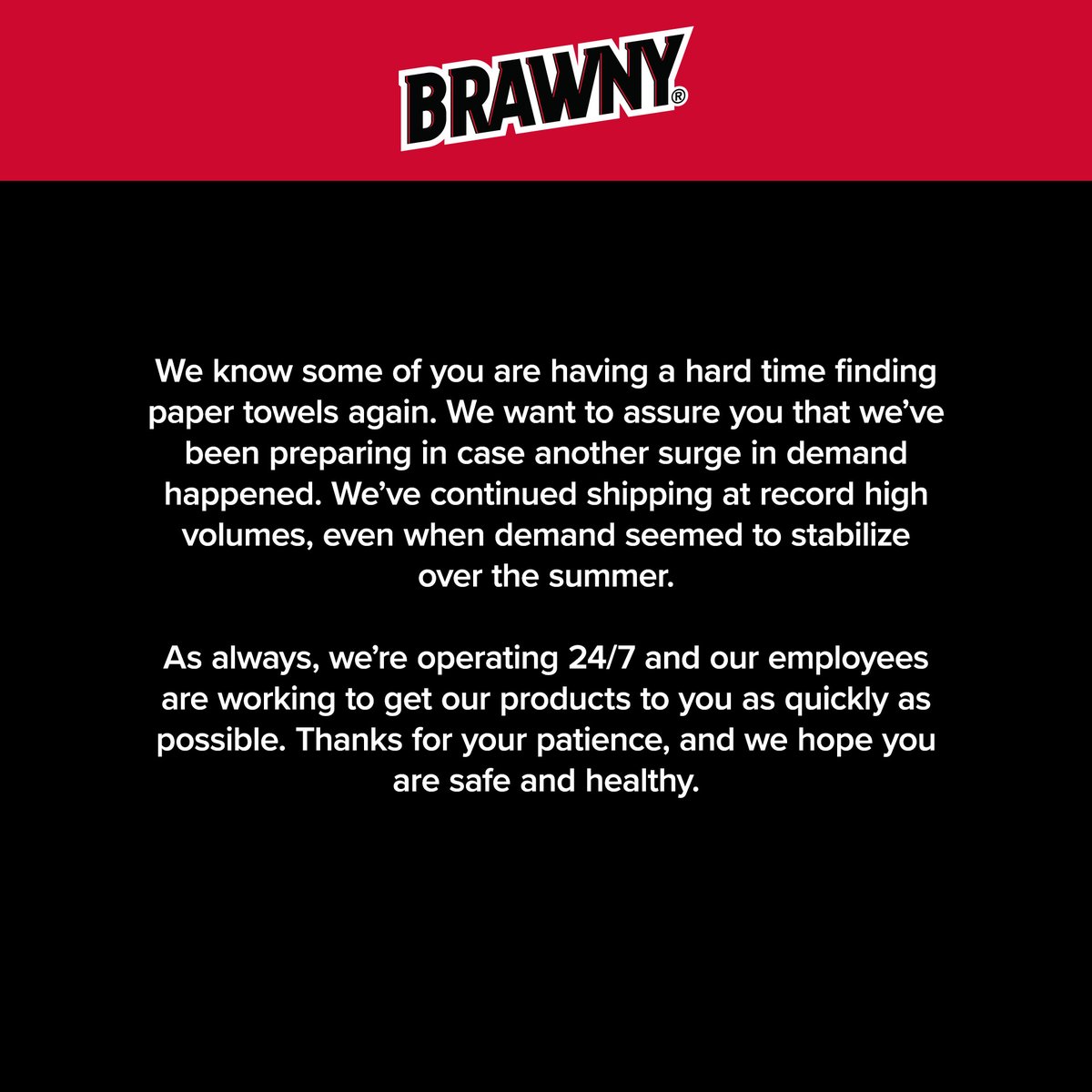 BRAWNY®

We know some of you are having a hard time finding paper towels again. We want to assure you that we've been preparing in case another surge in demand happened. We've continued shipping at record high volumes, even when demand seemed to stabilize over the summer.

As always, we're operating 24/7 and our employees are working to get our products to you as quickly as possible. Thanks for your patience, and we hope you are safe and healthy.